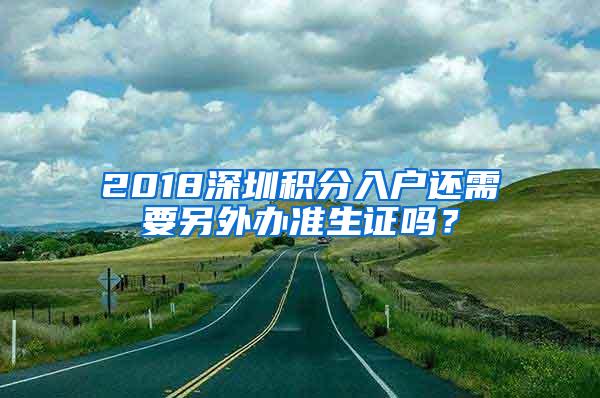 2018深圳积分入户还需要另外办准生证吗？